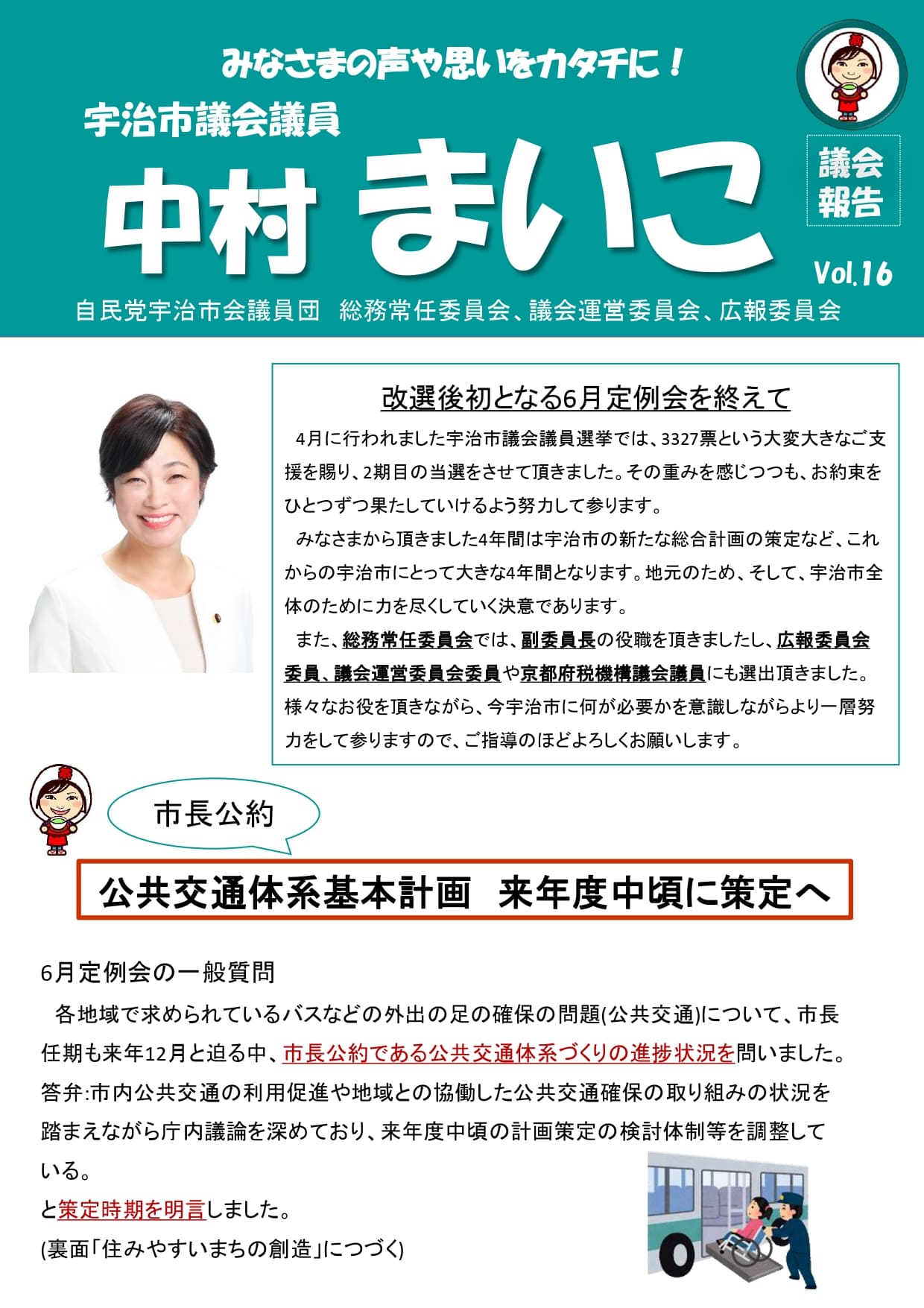 みなさまの声や思いをカタチに！

宇治市議会議員

中村 まいこ

議会報告

Vol.16

自民党宇治市会議員団　総務常任委員会、議会運営委員会、広報委員会

改選後初となる6月定例会を終えて

4月に行われました宇治市議会議員選挙では、3327票という大変大きなご支援を賜り、2期目の当選をさせて頂きました。その重みを感じつつも、お約束をひとつずつ果たしていけるよう努力して参ります。

みなさまから頂きました4年間は宇治市の新たな総合計画の策定など、これからの宇治市にとって大きな4年間となります。地元のため、そして、宇治市全体のために力を尽くしていく決意であります。

また、総務常任委員会では、副委員長の役職を頂きましたし、広報委員会委員、議会運営委員会委員や京都府税機構議会議員にも選出頂きました。様々なお役を頂きながら、今宇治市に何が必要かを意識しながらより一層努力をして参りますので、ご指導のほどよろしくお願いします。

市長公約

公共交通体系基本計画　来年度中頃に策定へ

6月定例会の一般質問

各地域で求められているバスなどの外出の足の確保の問題(公共交通)について、市長任期も来年12月と迫る中、市長公約である公共交通体系づくりの進捗状況を問いました。

答弁:市内公共交通の利用促進や地域との協働した公共交通確保の取り組みの状況を踏まえながら庁内議論を深めており、来年度中頃の計画策定の検討体制等を調整している。

と策定時期を明言しました。

(裏面「住みやすいまちの創造」につづく)